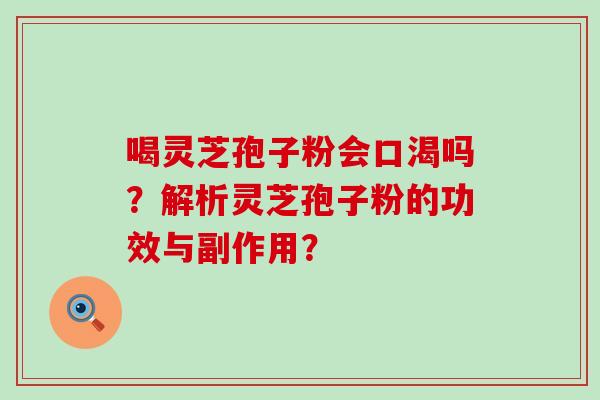 喝灵芝孢子粉会口渴吗？解析灵芝孢子粉的功效与副作用？